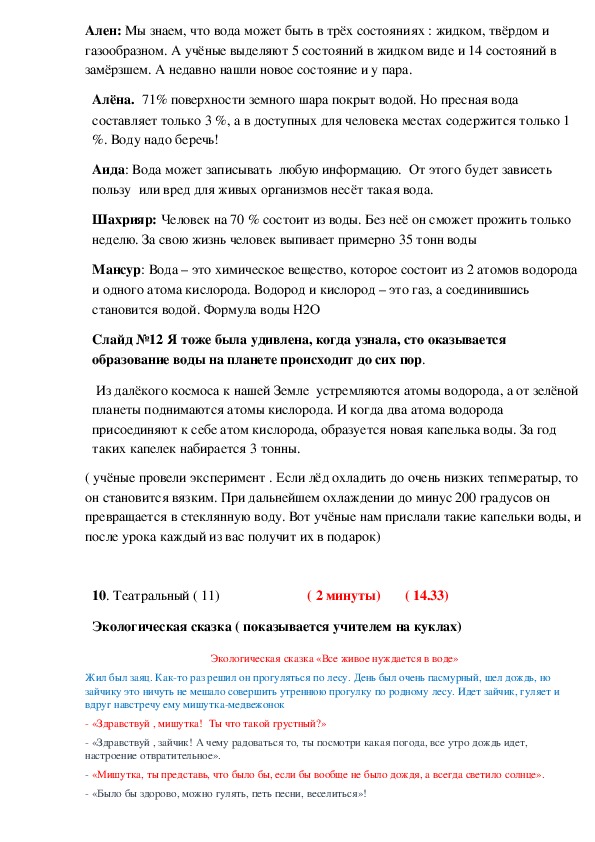 **Ален:** Мы знаем, что вода может быть в трёх состояниях : жидком, твёрдом и газообразном. А учёные выделяют 5 состояний в жидком виде и 14 состояний в замёрзшем. А недавно нашли новое состояние и у пара.

**Алёна.** 71% поверхности земного шара покрыт водой. Но пресная вода составляет только 3 %, а в доступных для человека местах содержится только 1 %. Воду надо беречь!

**Аида**: Вода может записывать любую информацию. От этого будет зависеть пользу или вред для живых организмов несёт такая вода.

**Шахрияр:** Человек на 70 % состоит из воды. Без неё он сможет прожить только неделю. За свою жизнь человек выпивает примерно 35 тонн воды

**Мансур**: Вода – это химическое вещество, которое состоит из 2 атомов водорода и одного атома кислорода. Водород и кислород – это газ, а соединившись становится водой. Формула воды Н2О

**Слайд №12 Я тоже была удивлена, когда узнала, сто оказывается образование воды на планете происходит до сих пор**.

Из далёкого космоса к нашей Земле устремляются атомы водорода, а от зелёной планеты поднимаются атомы кислорода. И когда два атома водорода присоединяют к себе атом кислорода, образуется новая капелька воды. За год таких капелек набирается 3 тонны.

( учёные провели эксперимент . Если лёд охладить до очень низких тепмератыр, то он становится вязким. При дальнейшем охлаждении до минус 200 градусов он превращается в стеклянную воду. Вот учёные нам прислали такие капельки воды, и после урока каждый из вас получит их в подарок)

**10**. Театральный ( 11) **( 2 минуты)** **( 14.33)**

**Экологическая сказка ( показывается учителем на куклах)**

Экологическая сказка «Все живое нуждается в воде»

Жил был заяц. Как-то раз решил он прогуляться по лесу. День был очень пасмурный, шел дождь, но зайчику это ничуть не мешало совершить утреннюю прогулку по родному лесу. Идет зайчик, гуляет и вдруг навстречу ему мишутка-медвежонок

- «Здравствуй , мишутка! Ты что такой грустный?»

- «Здравствуй , зайчик! А чему радоваться то, ты посмотри какая погода, все утро дождь идет, настроение отвратительное».

- «Мишутка, ты представь, что было бы, если бы вообще не было дождя, а всегда светило солнце».

- «Было бы здорово, можно гулять, петь песни, веселиться»!